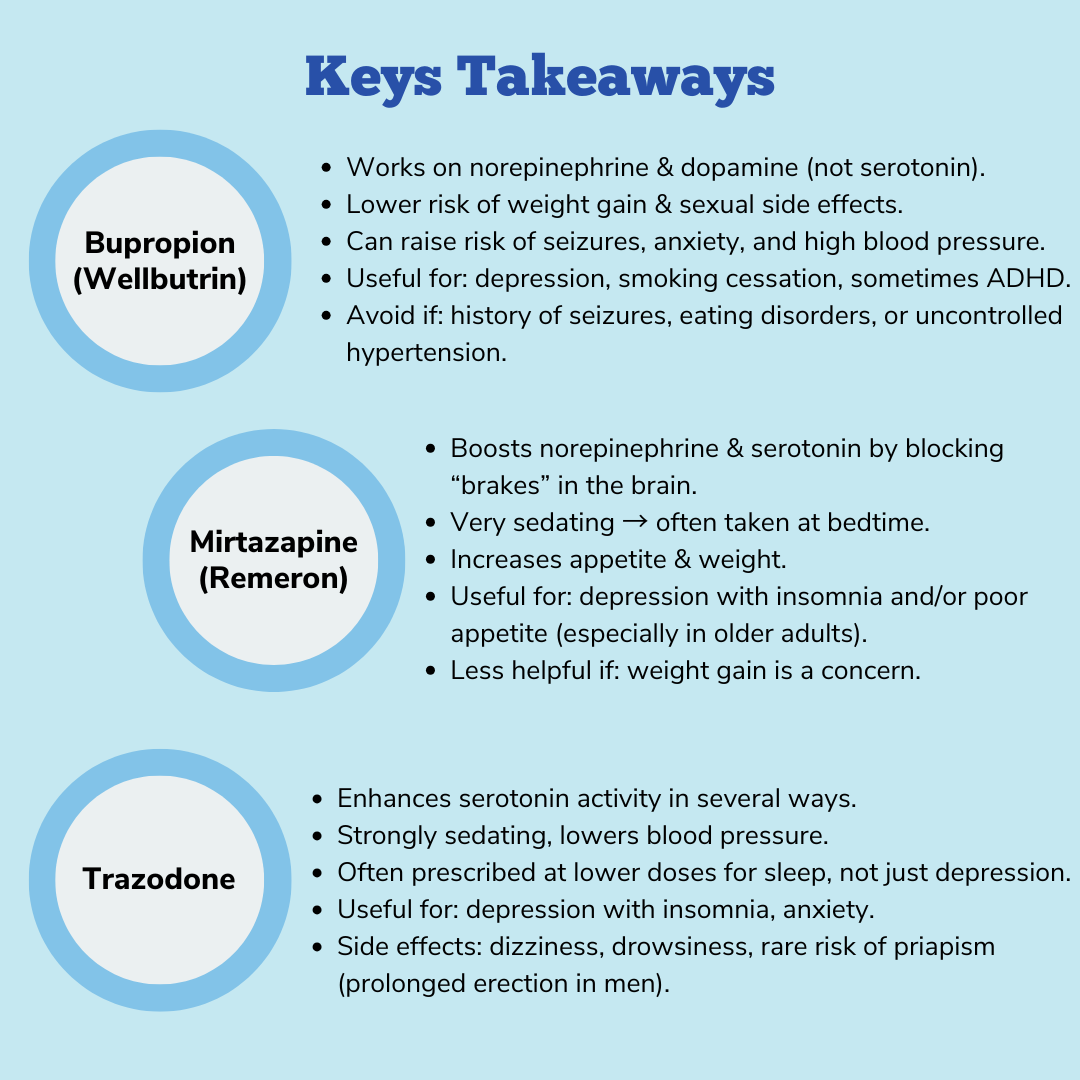 Keys Takeaways

Bupropion
(Wellbutrin)

• Works on norepinephrine & dopamine (not serotonin).
• Lower risk of weight gain & sexual side effects.
• Can raise risk of seizures, anxiety, and high blood pressure.
• Useful for: depression, smoking cessation, sometimes ADHD.
• Avoid if: history of seizures, eating disorders, or uncontrolled hypertension.

Mirtazapine
(Remeron)

• Boosts norepinephrine & serotonin by blocking "brakes" in the brain.
• Very sedating → often taken at bedtime.
• Increases appetite & weight.
• Useful for: depression with insomnia and/or poor appetite (especially in older adults).
• Less helpful if: weight gain is a concern.

Trazodone

• Enhances serotonin activity in several ways.
• Strongly sedating, lowers blood pressure.
• Often prescribed at lower doses for sleep, not just depression.
• Useful for: depression with insomnia, anxiety.
• Side effects: dizziness, drowsiness, rare risk of priapism (prolonged erection in men).